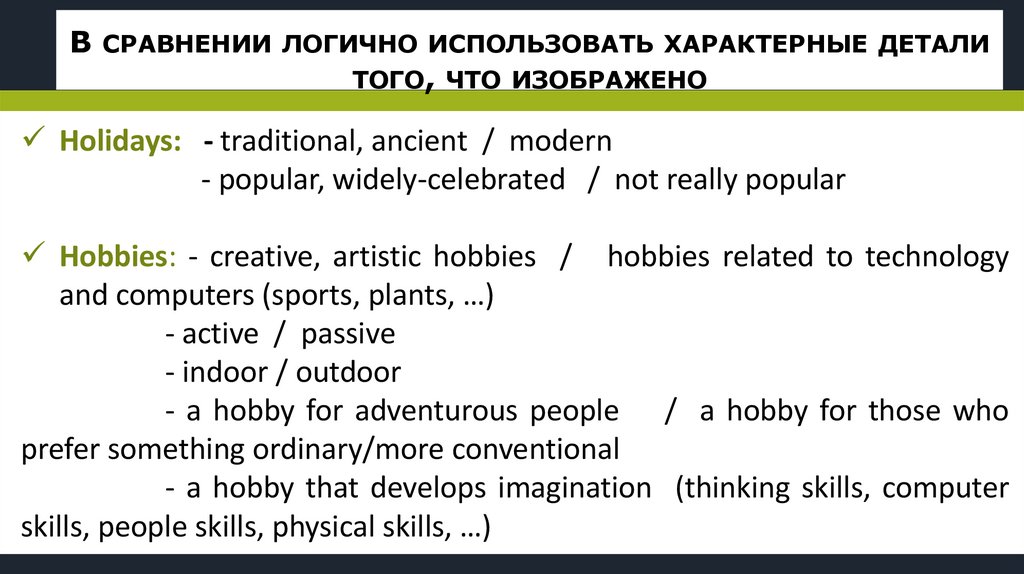 В СРАВНЕНИИ ЛОГИЧНО ИСПОЛЬЗОВАТЬ ХАРАКТЕРНЫЕ ДЕТАЛИ ТОГО, ЧТО ИЗОБРАЖЕНО

✓ Holidays: - traditional, ancient / modern
- popular, widely-celebrated / not really popular

✓ Hobbies: - creative, artistic hobbies / hobbies related to technology and computers (sports, plants, …)
- active / passive
- indoor / outdoor
- a hobby for adventurous people / a hobby for those who prefer something ordinary/more conventional
- a hobby that develops imagination (thinking skills, computer skills, people skills, physical skills, …)